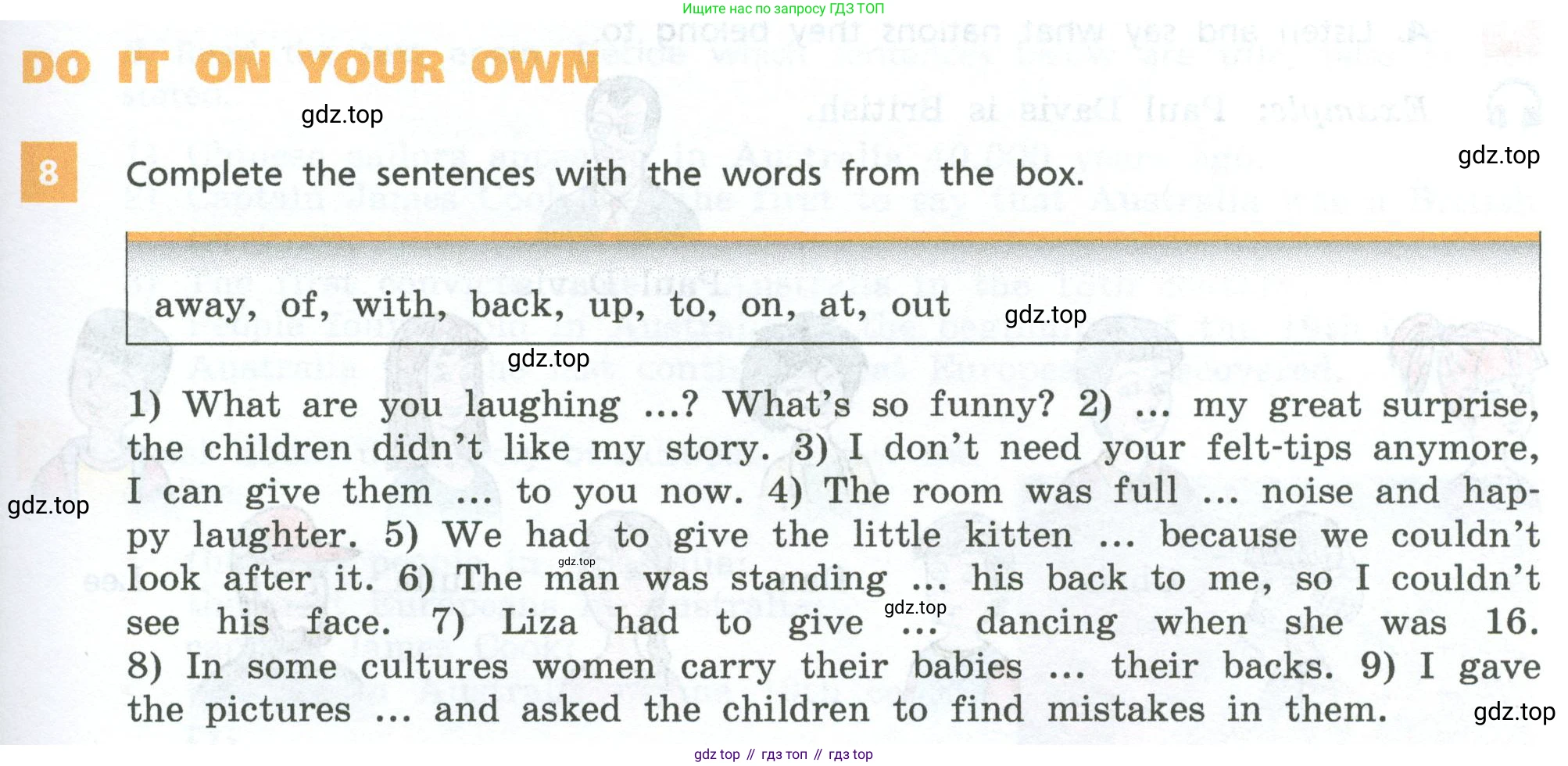 Ищите нас по запросу ГДЗ ТОП

DO IT ON YOUR OWN

8 Complete the sentences with the words from the box.

away, of, with, back, up, to, on, at, out

1) What are you laughing ...? What's so funny? 2) ... my great surprise, the children didn't like my story. 3) I don't need your felt-tips anymore, I can give them ... to you now. 4) The room was full ... noise and happy laughter. 5) We had to give the little kitten ... because we couldn't look after it. 6) The man was standing ... his back to me, so I couldn't see his face. 7) Liza had to give ... dancing when she was 16. 8) In some cultures women carry their babies ... their backs. 9) I gave the pictures ... and asked the children to find mistakes in them.

gdz top // гдз топ // гдз top

gdz.top